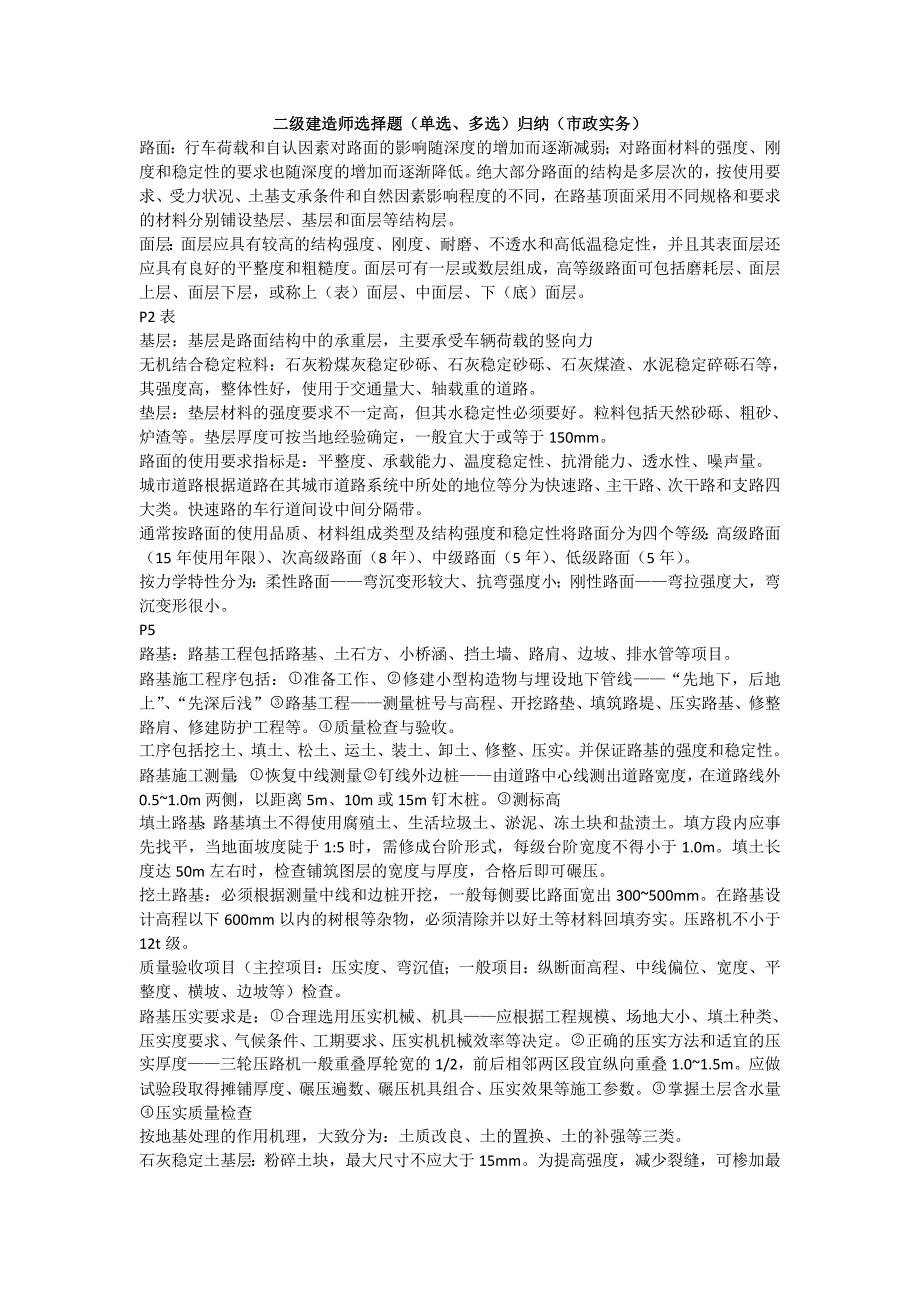 二级建造师选择题（单选、多选）归纳（市政实务）

路面：行车荷载和自认因素对路面的影响随深度的增加而逐渐减弱；对路面材料的强度、刚度和稳定性的要求也随深度的增加而逐渐降低。绝大部分路面的结构是多层次的，按使用要求、受力状况、土基支承条件和自然因素影响程度的不同，在路基顶面采用不同规格和要求的材料分别铺设垫层、基层和面层等结构层。

面层：面层应具有较高的结构强度、刚度、耐磨、不透水和高低温稳定性，并且其表面层还应具有良好的平整度和粗糙度。面层可有一层或数层组成，高等级路面可包括磨耗层、面层上层、面层下层，或称上（表）面层、中面层、下（底）面层。

P2 表

基层：基层是路面结构中的承重层，主要承受车辆荷载的竖向力

无机结合稳定粒料：石灰粉煤灰稳定砂砾、石灰稳定砂砾、石灰煤渣、水泥稳定碎砾石等，其强度高，整体性好，使用于交通量大、轴载重的道路。

垫层：垫层材料的强度要求不一定高，但其水稳定性必须要好。粒料包括天然砂砾、粗砂、炉渣等。垫层厚度可按当地经验确定，一般宜大于或等于 150mm。

路面的使用要求指标是：平整度、承载能力、温度稳定性、抗滑能力、透水性、噪声量。

城市道路根据道路在其城市道路系统中所处的地位等分为快速路、主干路、次干路和支路四大类。快速路的车行道间设中间分隔带。

通常按路面的使用品质、材料组成类型及结构强度和稳定性将路面分为四个等级：高级路面（15 年使用年限）、次高级路面（8 年）、中级路面（5 年）、低级路面（5 年）。

按力学特性分为：柔性路面——弯沉变形较大、抗弯强度小；刚性路面——弯拉强度大，弯沉变形很小。

P5

路基：路基工程包括路基、土石方、小桥涵、挡土墙、路肩、边坡、排水管等项目。

路基施工程序包括：①准备工作、②修建小型构造物与埋设地下管线——“先地下，后地上”、“先深后浅”③路基工程——测量桩号与高程、开挖路垫、填筑路堤、压实路基、修整路肩、修建防护工程等。④质量检查与验收。

工序包括挖土、填土、松土、运土、装土、卸土、修整、压实。并保证路基的强度和稳定性。

路基施工测量：①恢复中线测量②钉线外边桩——由道路中心线测出道路宽度，在道路线外 0.5~1.0m 两侧，以距离 5m、10m 或 15m 钉木桩。③测标高

填土路基：路基填土不得使用腐殖土、生活垃圾土、淤泥、冻土块和盐渍土。填方段内应事先找平，当地面坡度陡于 1:5 时，需修成台阶形式，每级台阶宽度不得小于 1.0m。填土长度达 50m 左右时，检查铺筑图层的宽度与厚度，合格后即可碾压。

挖土路基：必须根据测量中线和边桩开挖，一般每侧要比路面宽出 300~500mm。在路基设计高程以下 600mm 以内的树根等杂物，必须清除并以好土等材料回填夯实。压路机不小于 12t 级。

质量验收项目（主控项目：压实度、弯沉值；一般项目：纵断面高程、中线偏位、宽度、平整度、横坡、边坡等）检查。

路基压实要求是：①合理选用压实机械、机具——应根据工程规模、场地大小、填土种类、压实度要求、气候条件、工期要求、压实机械效率等决定。②正确的压实方法和适宜的压实厚度——三轮压路机一般重叠厚轮宽的 1/2，前后相邻两区段宜纵向重叠 1.0~1.5m。应做试验段取得摊铺厚度、碾压遍数、碾压机具组合、压实效果等施工参数。③掌握土层含水量④压实质量检查

按地基处理的作用机理，大致分为：土质改良、土的置换、土的补强等三类。

石灰稳定土基层：粉碎土块，最大尺寸不应大于 15mm。为提高强度，减少裂缝，可掺加最